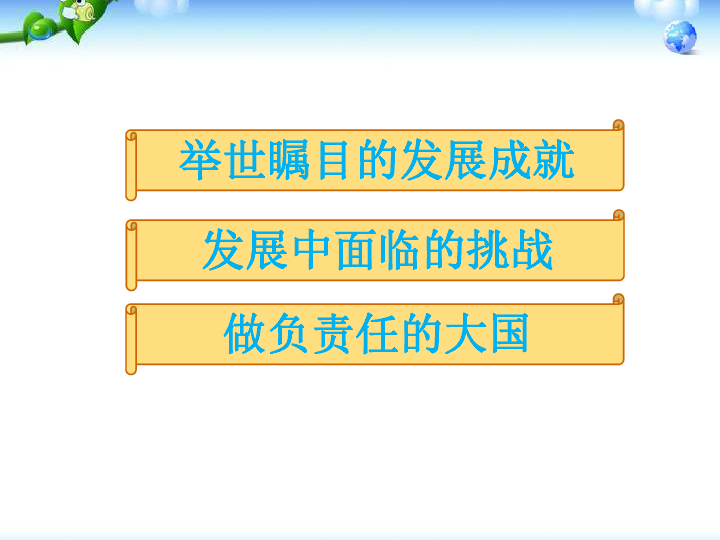 举世瞩目的发展成就

发展中面临的挑战

做负责任的大国